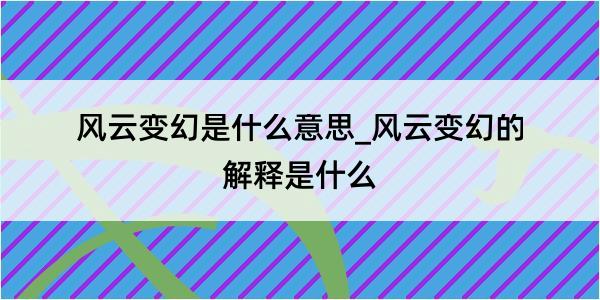 风云变幻是什么意思_风云变幻的解释是什么